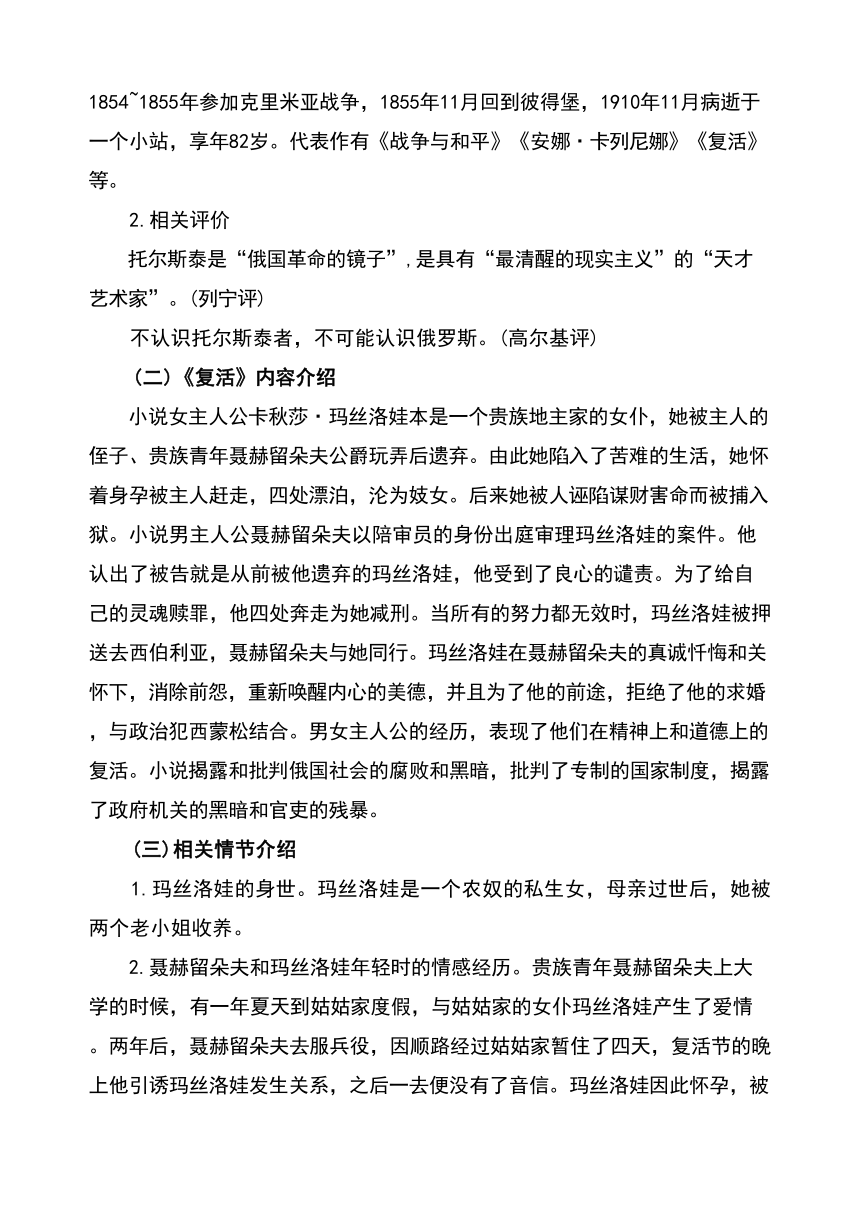 1854~1855年参加克里米亚战争，1855年11月回到彼得堡，1910年11月病逝于一个小站，享年82岁。代表作有《战争与和平》《安娜·卡列尼娜》《复活》等。

2.相关评价

托尔斯泰是“俄国革命的镜子”，是具有“最清醒的现实主义”的“天才艺术家”。(列宁评)

不认识托尔斯泰者，不可能认识俄罗斯。(高尔基评)

（二）《复活》内容介绍

小说女主人公卡秋莎·玛丝洛娃本是一个贵族地主家的女仆，她被主人的侄子、贵族青年聂赫留朵夫公爵玩弄后遗弃。由此她陷入了苦难的生活，她怀着身孕被主人赶走，四处漂泊，沦为妓女。后来她被人诬陷谋财害命而被捕入狱。小说男主人公聂赫留朵夫以陪审员的身份出庭审理玛丝洛娃的案件。他认出了被告就是从前被他遗弃的玛丝洛娃，他受到了良心的谴责。为了给自己的灵魂赎罪，他四处奔走为她减刑。当所有的努力都无效时，玛丝洛娃被押送去西伯利亚，聂赫留朵夫与她同行。玛丝洛娃在聂赫留朵夫的真诚忏悔和关怀下，消除前怨，重新唤醒内心的美德，并且为了他的前途，拒绝了他的求婚，与政治犯西蒙松结合。男女主人公的经历，表现了他们在精神上和道德上的复活。小说揭露和批判俄国社会的腐败和黑暗，批判了专制的国家制度，揭露了政府机关的黑暗和官吏的残暴。

（三）相关情节介绍

1.玛丝洛娃的身世。玛丝洛娃是一个农奴的私生女，母亲过世后，她被两个老小姐收养。

2.聂赫留朵夫和玛丝洛娃年轻时的情感经历。贵族青年聂赫留朵夫上大学的时候，有一年夏天到姑姑家度假，与姑姑家的女仆玛丝洛娃产生了爱情。两年后，聂赫留朵夫去服兵役，因顺路经过姑姑家暂住了四天，复活节的晚上他引诱玛丝洛娃发生关系，之后一去便没有了音信。玛丝洛娃因此怀孕，被